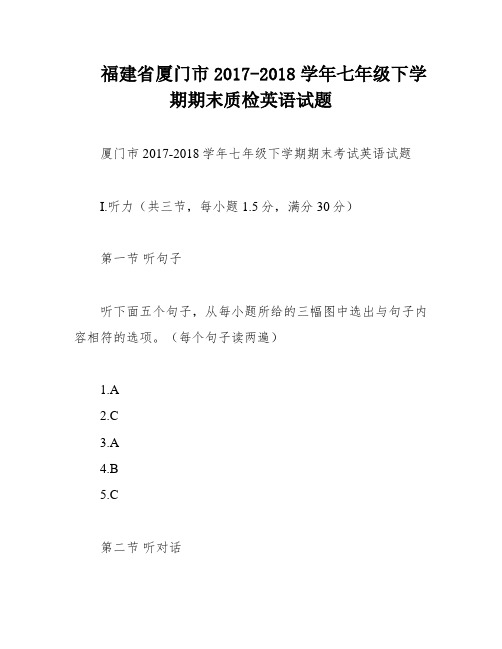 福建省厦门市 2017-2018 学年七年级下学期期末质检英语试题

厦门市 2017-2018 学年七年级下学期期末考试英语试题

I.听力（共三节，每小题 1.5 分，满分 30 分）

第一节 听句子

听下面五个句子，从每小题所给的三幅图中选出与句子内容相符的选项。（每个句子读两遍）

1.A
2.C
3.A
4.B
5.C

第二节 听对话